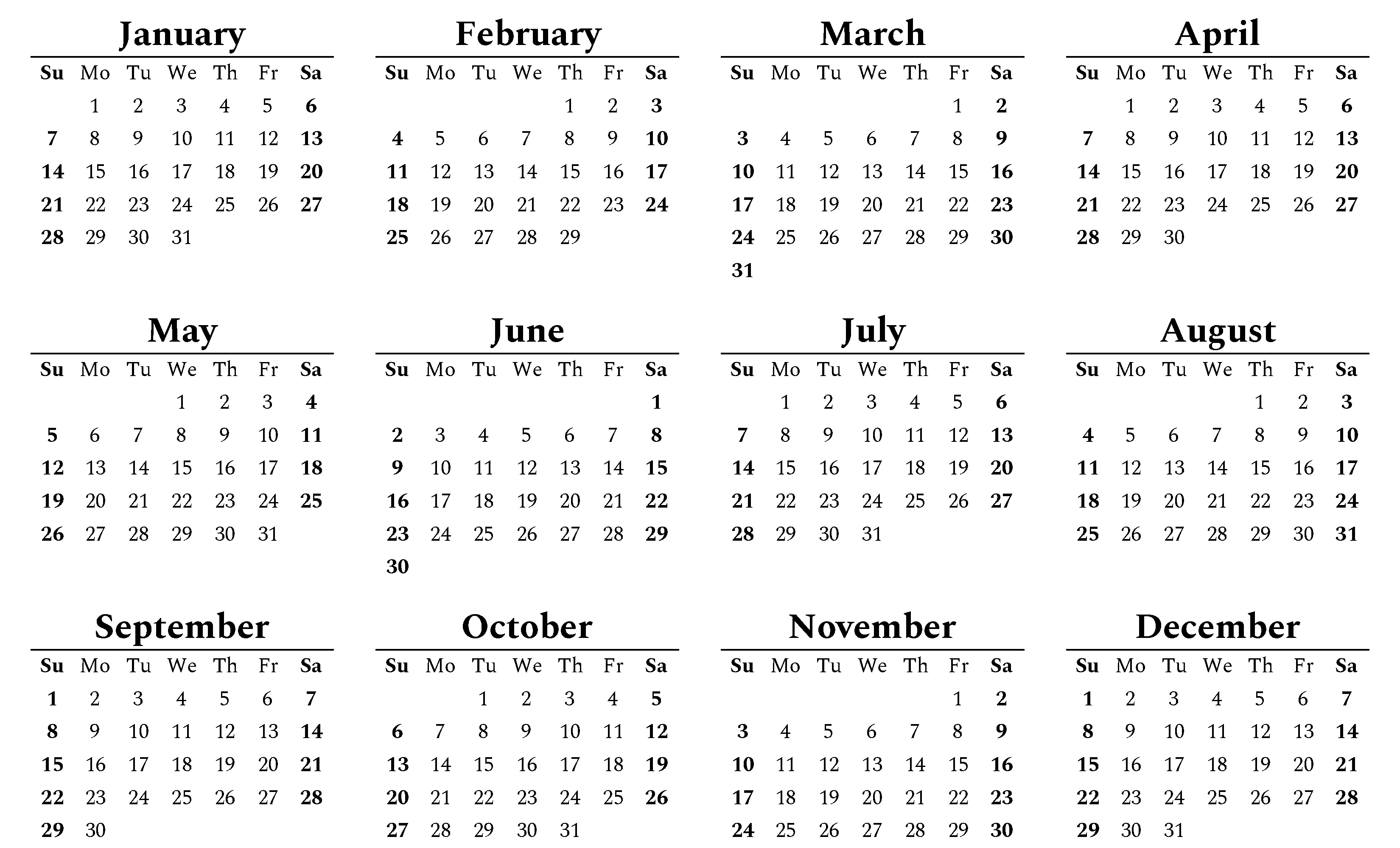 January

| Su | Mo | Tu | We | Th | Fr | Sa |
|---|---|---|---|---|---|---|
| | 1 | 2 | 3 | 4 | 5 | 6 |
| 7 | 8 | 9 | 10 | 11 | 12 | 13 |
| 14 | 15 | 16 | 17 | 18 | 19 | 20 |
| 21 | 22 | 23 | 24 | 25 | 26 | 27 |
| 28 | 29 | 30 | 31 | | | |

February

| Su | Mo | Tu | We | Th | Fr | Sa |
|---|---|---|---|---|---|---|
| | | | | 1 | 2 | 3 |
| 4 | 5 | 6 | 7 | 8 | 9 | 10 |
| 11 | 12 | 13 | 14 | 15 | 16 | 17 |
| 18 | 19 | 20 | 21 | 22 | 23 | 24 |
| 25 | 26 | 27 | 28 | 29 | | |

March

| Su | Mo | Tu | We | Th | Fr | Sa |
|---|---|---|---|---|---|---|
| | | | | | 1 | 2 |
| 3 | 4 | 5 | 6 | 7 | 8 | 9 |
| 10 | 11 | 12 | 13 | 14 | 15 | 16 |
| 17 | 18 | 19 | 20 | 21 | 22 | 23 |
| 24 | 25 | 26 | 27 | 28 | 29 | 30 |
| 31 | | | | | | |

April

| Su | Mo | Tu | We | Th | Fr | Sa |
|---|---|---|---|---|---|---|
| | 1 | 2 | 3 | 4 | 5 | 6 |
| 7 | 8 | 9 | 10 | 11 | 12 | 13 |
| 14 | 15 | 16 | 17 | 18 | 19 | 20 |
| 21 | 22 | 23 | 24 | 25 | 26 | 27 |
| 28 | 29 | 30 | | | | |

May

| Su | Mo | Tu | We | Th | Fr | Sa |
|---|---|---|---|---|---|---|
| | | | 1 | 2 | 3 | 4 |
| 5 | 6 | 7 | 8 | 9 | 10 | 11 |
| 12 | 13 | 14 | 15 | 16 | 17 | 18 |
| 19 | 20 | 21 | 22 | 23 | 24 | 25 |
| 26 | 27 | 28 | 29 | 30 | 31 | |

June

| Su | Mo | Tu | We | Th | Fr | Sa |
|---|---|---|---|---|---|---|
| | | | | | | 1 |
| 2 | 3 | 4 | 5 | 6 | 7 | 8 |
| 9 | 10 | 11 | 12 | 13 | 14 | 15 |
| 16 | 17 | 18 | 19 | 20 | 21 | 22 |
| 23 | 24 | 25 | 26 | 27 | 28 | 29 |
| 30 | | | | | | |

July

| Su | Mo | Tu | We | Th | Fr | Sa |
|---|---|---|---|---|---|---|
| | 1 | 2 | 3 | 4 | 5 | 6 |
| 7 | 8 | 9 | 10 | 11 | 12 | 13 |
| 14 | 15 | 16 | 17 | 18 | 19 | 20 |
| 21 | 22 | 23 | 24 | 25 | 26 | 27 |
| 28 | 29 | 30 | 31 | | | |

August

| Su | Mo | Tu | We | Th | Fr | Sa |
|---|---|---|---|---|---|---|
| | | | | 1 | 2 | 3 |
| 4 | 5 | 6 | 7 | 8 | 9 | 10 |
| 11 | 12 | 13 | 14 | 15 | 16 | 17 |
| 18 | 19 | 20 | 21 | 22 | 23 | 24 |
| 25 | 26 | 27 | 28 | 29 | 30 | 31 |

September

| Su | Mo | Tu | We | Th | Fr | Sa |
|---|---|---|---|---|---|---|
| 1 | 2 | 3 | 4 | 5 | 6 | 7 |
| 8 | 9 | 10 | 11 | 12 | 13 | 14 |
| 15 | 16 | 17 | 18 | 19 | 20 | 21 |
| 22 | 23 | 24 | 25 | 26 | 27 | 28 |
| 29 | 30 | | | | | |

October

| Su | Mo | Tu | We | Th | Fr | Sa |
|---|---|---|---|---|---|---|
| | | 1 | 2 | 3 | 4 | 5 |
| 6 | 7 | 8 | 9 | 10 | 11 | 12 |
| 13 | 14 | 15 | 16 | 17 | 18 | 19 |
| 20 | 21 | 22 | 23 | 24 | 25 | 26 |
| 27 | 28 | 29 | 30 | 31 | | |

November

| Su | Mo | Tu | We | Th | Fr | Sa |
|---|---|---|---|---|---|---|
| | | | | | 1 | 2 |
| 3 | 4 | 5 | 6 | 7 | 8 | 9 |
| 10 | 11 | 12 | 13 | 14 | 15 | 16 |
| 17 | 18 | 19 | 20 | 21 | 22 | 23 |
| 24 | 25 | 26 | 27 | 28 | 29 | 30 |

December

| Su | Mo | Tu | We | Th | Fr | Sa |
|---|---|---|---|---|---|---|
| 1 | 2 | 3 | 4 | 5 | 6 | 7 |
| 8 | 9 | 10 | 11 | 12 | 13 | 14 |
| 15 | 16 | 17 | 18 | 19 | 20 | 21 |
| 22 | 23 | 24 | 25 | 26 | 27 | 28 |
| 29 | 30 | 31 | | | | |